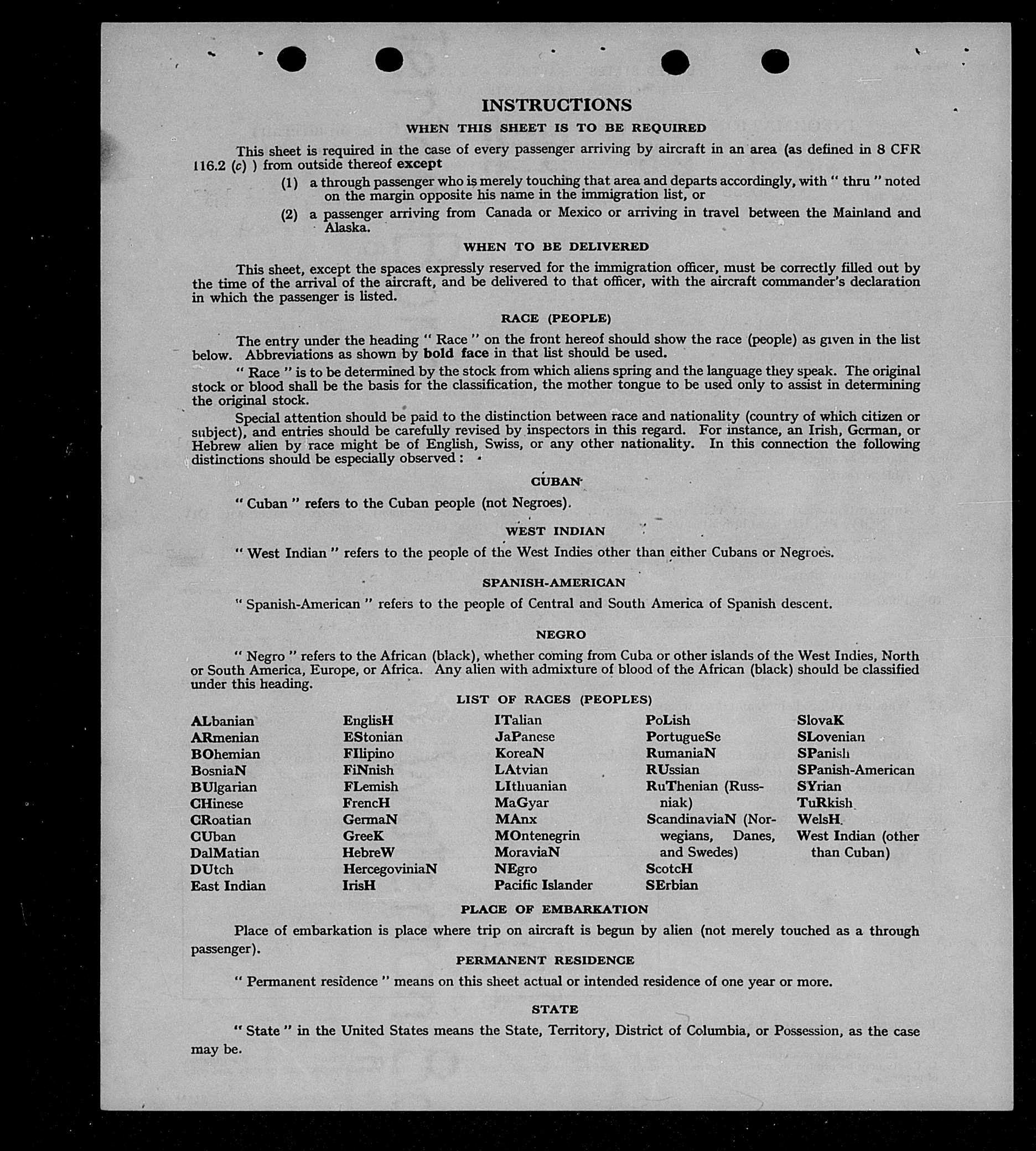 INSTRUCTIONS

WHEN THIS SHEET IS TO BE REQUIRED

This sheet is required in the case of every passenger arriving by aircraft in an area (as defined in 8 CFR 116.2 (c) ) from outside thereof except

(1) a through passenger who is merely touching that area and departs accordingly, with " thru " noted on the margin opposite his name in the immigration list, or

(2) a passenger arriving from Canada or Mexico or arriving in travel between the Mainland and Alaska.

WHEN TO BE DELIVERED

This sheet, except the spaces expressly reserved for the immigration officer, must be correctly filled out by the time of the arrival of the aircraft, and be delivered to that officer, with the aircraft commander's declaration in which the passenger is listed.

RACE (PEOPLE)

The entry under the heading " Race " on the front hereof should show the race (people) as given in the list below. Abbreviations as shown by bold face in that list should be used.

" Race " is to be determined by the stock from which aliens spring and the language they speak. The original stock or blood shall be the basis for the classification, the mother tongue to be used only to assist in determining the original stock.

Special attention should be paid to the distinction between race and nationality (country of which citizen or subject), and entries should be carefully revised by inspectors in this regard. For instance, an Irish, German, or Hebrew alien by race might be of English, Swiss, or any other nationality. In this connection the following distinctions should be especially observed :

CUBAN

" Cuban " refers to the Cuban people (not Negroes).

WEST INDIAN

" West Indian " refers to the people of the West Indies other than either Cubans or Negroes.

SPANISH-AMERICAN

" Spanish-American " refers to the people of Central and South America of Spanish descent.

NEGRO

" Negro " refers to the African (black), whether coming from Cuba or other islands of the West Indies, North or South America, Europe, or Africa. Any alien with admixture of blood of the African (black) should be classified under this heading.

LIST OF RACES (PEOPLES)

ALbanian
ARmenian
BOhemian
BosniaN
BUlgarian
CHinese
CRoatian
CUban
DalMatian
DUtch
East Indian

EnglisH
EStonian
FIlipino
FiNnish
FLemish
FrencH
GermaN
GreeK
HebreW
HercegoviniaN
IrisH

ITalian
JaPanese
KoreaN
LAtvian
LIthuanian
MaGyar
MAnx
MOntenegrin
MoraviaN
NEgro
Pacific Islander

PoLish
PortugueSe
RumaniaN
RUssian
RuThenian (Russniak)
ScandinaviaN (Norwegians, Danes, and Swedes)
ScotcH
SErbian

SlovaK
SLovenian
SPanish
SPanish-American
SYrian
TuRkish
WelsH
West Indian (other than Cuban)

PLACE OF EMBARKATION

Place of embarkation is place where trip on aircraft is begun by alien (not merely touched as a through passenger).

PERMANENT RESIDENCE

" Permanent residence " means on this sheet actual or intended residence of one year or more.

STATE

" State " in the United States means the State, Territory, District of Columbia, or Possession, as the case may be.